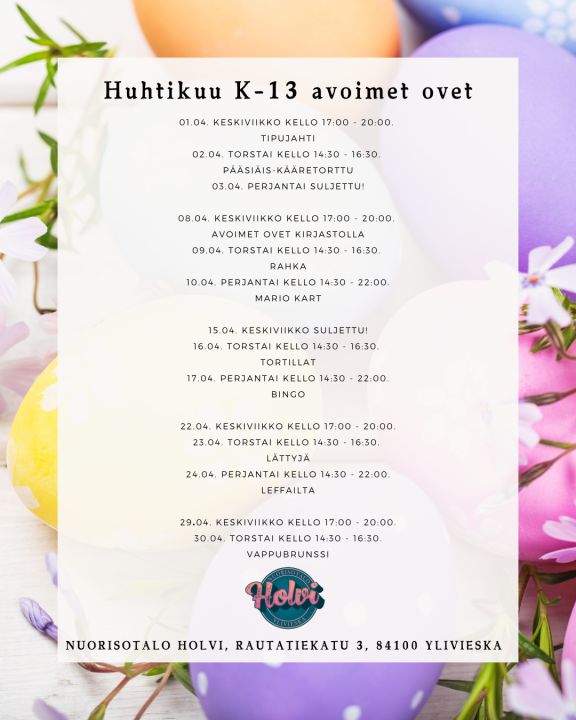 Huhtikuu K-13 avoimet ovet

01.04. KESKIVIIKKO KELLO 17:00 - 20:00.
TIPUJAHTI
02.04. TORSTAI KELLO 14:30 - 16:30.
PÄÄSIÄIS-KÄÄRETORTTU
03.04. PERJANTAI SULJETTU!

08.04. KESKIVIIKKO KELLO 17:00 - 20:00.
AVOIMET OVET KIRJASTOLLA
09.04. TORSTAI KELLO 14:30 - 16:30.
RAHKA
10.04. PERJANTAI KELLO 14:30 - 22:00.
MARIO KART

15.04. KESKIVIIKKO SULJETTU!
16.04. TORSTAI KELLO 14:30 - 16:30.
TORTILLAT
17.04. PERJANTAI KELLO 14:30 - 22:00.
BINGO

22.04. KESKIVIIKKO KELLO 17:00 - 20:00.
23.04. TORSTAI KELLO 14:30 - 16:30.
LÄTTYJÄ
24.04. PERJANTAI KELLO 14:30 - 22:00.
LEFFAILTA

29.04. KESKIVIIKKO KELLO 17:00 - 20:00.
30.04. TORSTAI KELLO 14:30 - 16:30.
VAPPUBRUNSSI

NUORISOTALO
Holvi
YLIVIESKA

NUORISOTALO HOLVI, RAUTATIEKATU 3, 84100 YLIVIESKA